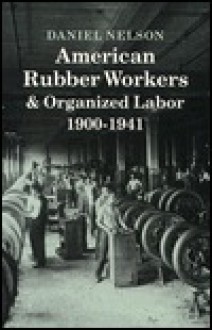 DANIEL NELSON

American Rubber Workers & Organized Labor 1900-1941